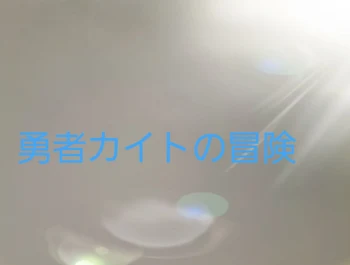 勇者カイトの冒険